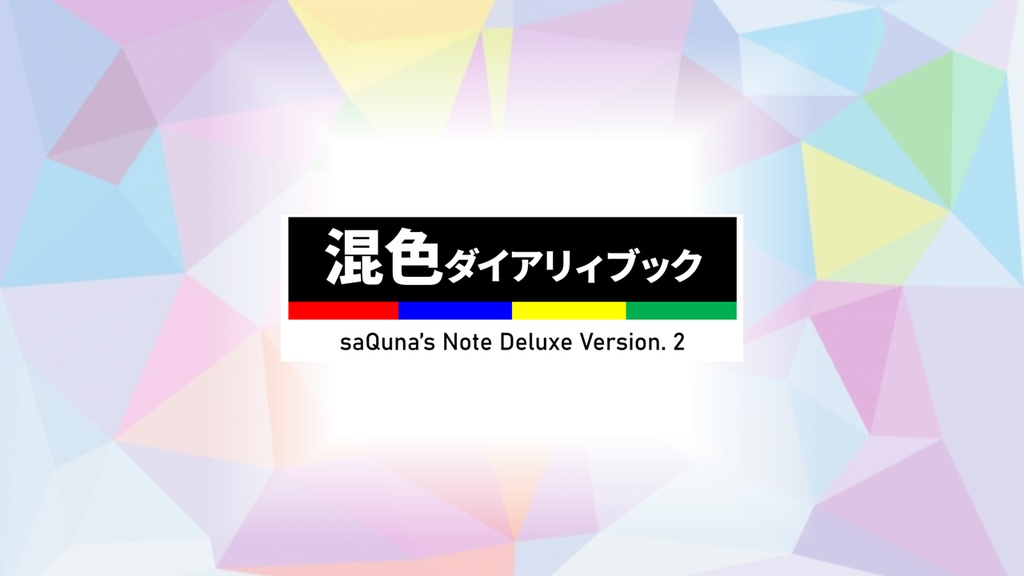 混色ダイアリィブック

saQuna's Note Deluxe Version. 2